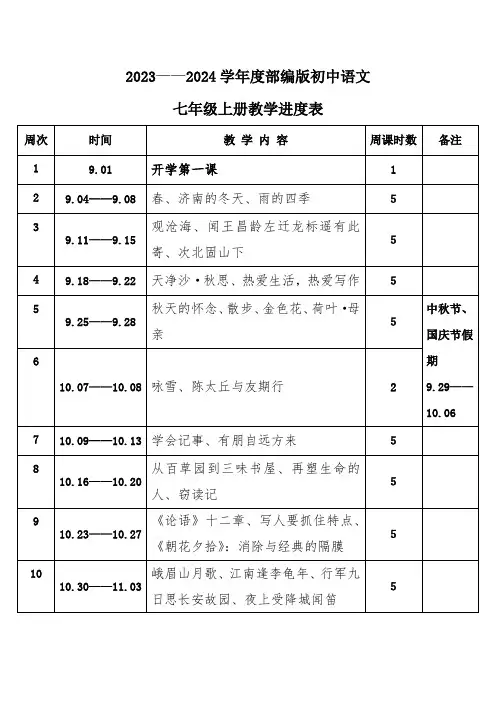 2023——2024 学年度部编版初中语文

七年级上册教学进度表

| 周次 | 时间 | 教 学 内 容 | 周课时数 | 备注 |
|---|---|---|---|---|
| 1 | 9.01 | 开学第一课 | 1 | |
| 2 | 9.04——9.08 | 春、济南的冬天、雨的四季 | 5 | |
| 3 | 9.11——9.15 | 观沧海、闻王昌龄左迁龙标遥有此寄、次北固山下 | 5 | |
| 4 | 9.18——9.22 | 天净沙·秋思、热爱生活，热爱写作 | 5 | |
| 5 | 9.25——9.28 | 秋天的怀念、散步、金色花、荷叶·母亲 | 5 | 中秋节、国庆节假期 9.29——10.06 |
| 6 | 10.07——10.08 | 咏雪、陈太丘与友期行 | 2 | |
| 7 | 10.09——10.13 | 学会记事、有朋自远方来 | 5 | |
| 8 | 10.16——10.20 | 从百草园到三味书屋、再塑生命的人、窃读记 | 5 | |
| 9 | 10.23——10.27 | 《论语》十二章、写人要抓住特点、《朝花夕拾》：消除与经典的隔膜 | 5 | |
| 10 | 10.30——11.03 | 峨眉山月歌、江南逢李龟年、行军九日思长安故园、夜上受降城闻笛 | 5 | |